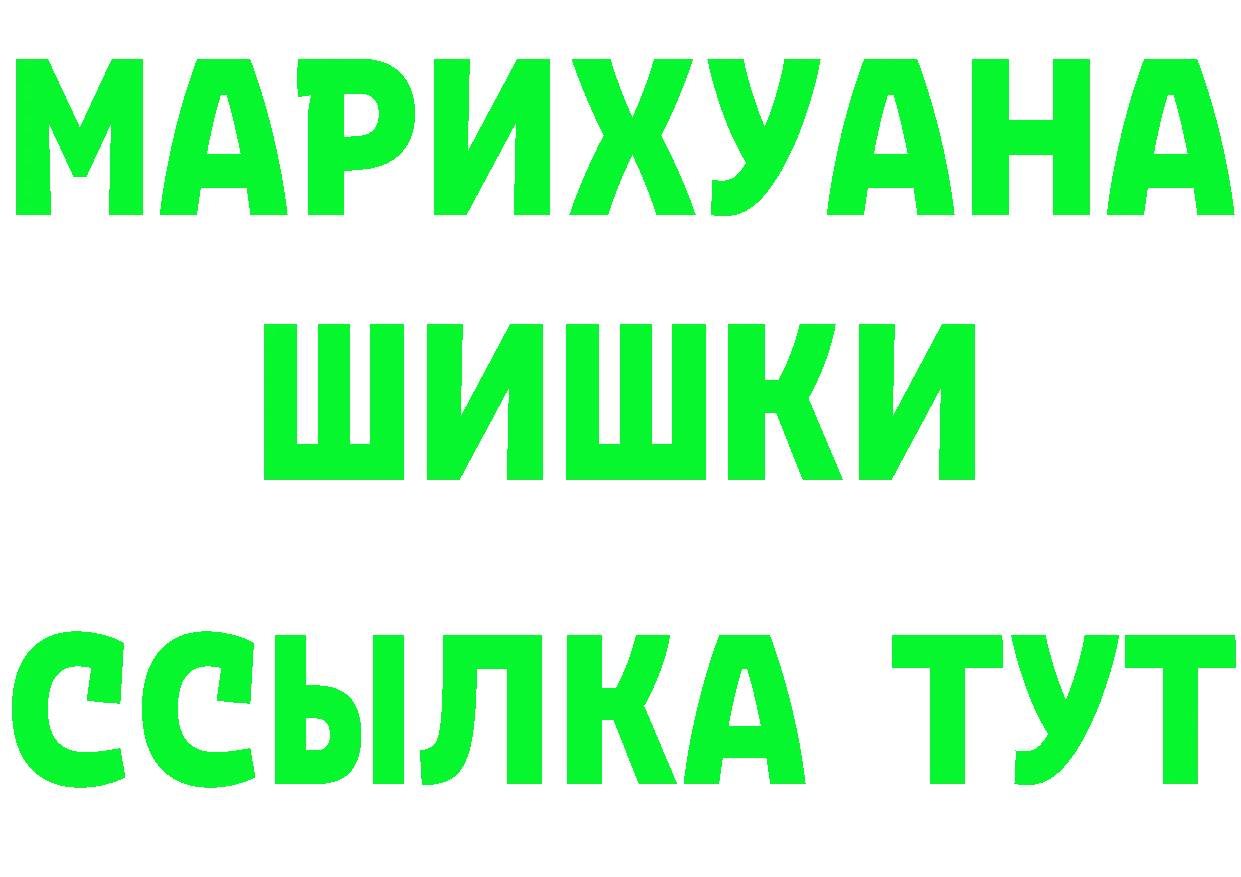 МАРИХУАНА
ШИШКИ
ССЫЛКА ТУТ